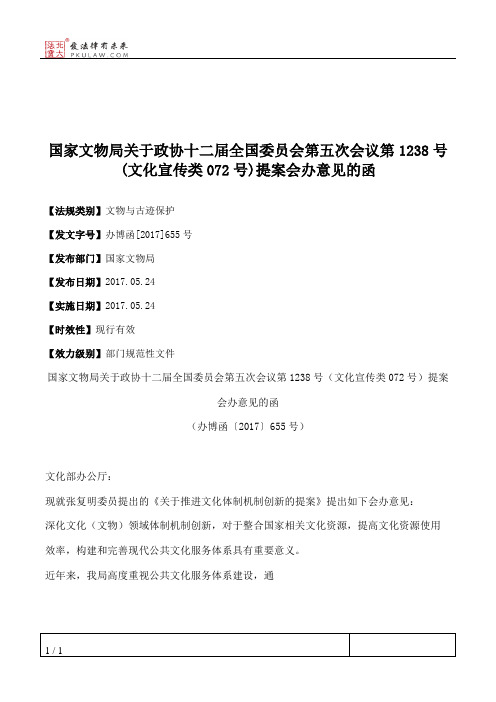 北大法宝
发法律有未来
PKULAW.COM

国家文物局关于政协十二届全国委员会第五次会议第 1238 号(文化宣传类 072 号)提案会办意见的函

【法规类别】文物与古迹保护

【发文字号】办博函[2017]655 号

【发布部门】国家文物局

【发布日期】2017.05.24

【实施日期】2017.05.24

【时效性】现行有效

【效力级别】部门规范性文件

国家文物局关于政协十二届全国委员会第五次会议第 1238 号（文化宣传类 072 号）提案会办意见的函

（办博函〔2017〕655 号）

文化部办公厅：

现就张复明委员提出的《关于推进文化体制机制创新的提案》提出如下会办意见：

深化文化（文物）领域体制机制创新，对于整合国家相关文化资源，提高文化资源使用效率，构建和完善现代公共文化服务体系具有重要意义。

近年来，我局高度重视公共文化服务体系建设，通

1 / 1